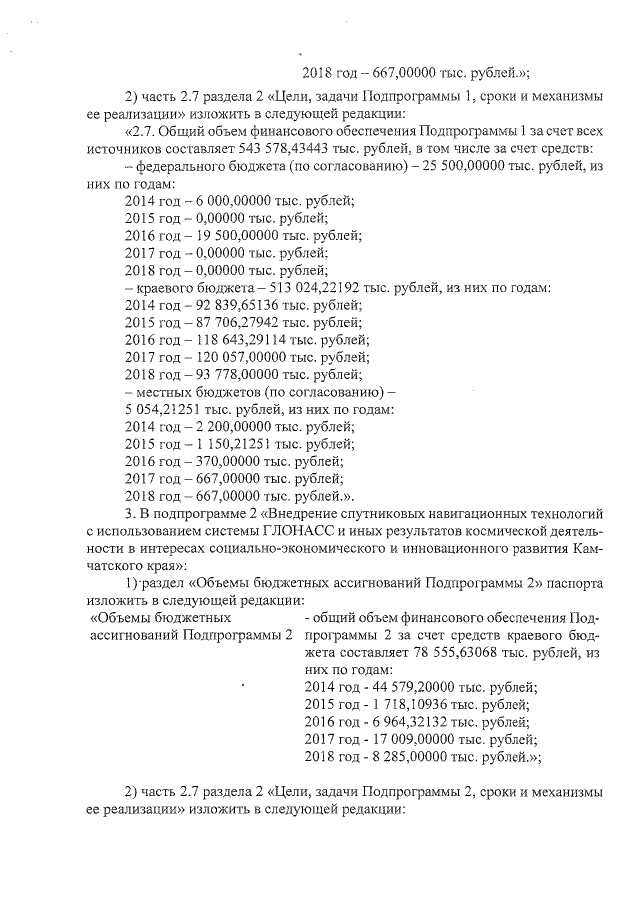 2018 год – 667,00000 тыс. рублей.»;

2) часть 2.7 раздела 2 «Цели, задачи Подпрограммы 1, сроки и механизмы ее реализации» изложить в следующей редакции:

«2.7. Общий объем финансового обеспечения Подпрограммы 1 за счет всех источников составляет 543 578,43443 тыс. рублей, в том числе за счет средств:

– федерального бюджета (по согласованию) – 25 500,00000 тыс. рублей, из них по годам:

2014 год – 6 000,00000 тыс. рублей;
2015 год – 0,00000 тыс. рублей;
2016 год – 19 500,00000 тыс. рублей;
2017 год – 0,00000 тыс. рублей;
2018 год – 0,00000 тыс. рублей;
– краевого бюджета – 513 024,22192 тыс. рублей, из них по годам:
2014 год – 92 839,65136 тыс. рублей;
2015 год – 87 706,27942 тыс. рублей;
2016 год – 118 643,29114 тыс. рублей;
2017 год – 120 057,00000 тыс. рублей;
2018 год – 93 778,00000 тыс. рублей;
– местных бюджетов (по согласованию) –
5 054,21251 тыс. рублей, из них по годам:
2014 год – 2 200,00000 тыс. рублей;
2015 год – 1 150,21251 тыс. рублей;
2016 год – 370,00000 тыс. рублей;
2017 год – 667,00000 тыс. рублей;
2018 год – 667,00000 тыс. рублей.».

3. В подпрограмме 2 «Внедрение спутниковых навигационных технологий с использованием системы ГЛОНАСС и иных результатов космической деятельности в интересах социально-экономического и инновационного развития Камчатского края»:

1) раздел «Объемы бюджетных ассигнований Подпрограммы 2» паспорта изложить в следующей редакции:

«Объемы бюджетных ассигнований Подпрограммы 2

- общий объем финансового обеспечения Подпрограммы 2 за счет средств краевого бюджета составляет 78 555,63068 тыс. рублей, из них по годам:
2014 год - 44 579,20000 тыс. рублей;
2015 год - 1 718,10936 тыс. рублей;
2016 год - 6 964,32132 тыс. рублей;
2017 год - 17 009,00000 тыс. рублей;
2018 год - 8 285,00000 тыс. рублей.»;

2) часть 2.7 раздела 2 «Цели, задачи Подпрограммы 2, сроки и механизмы ее реализации» изложить в следующей редакции: